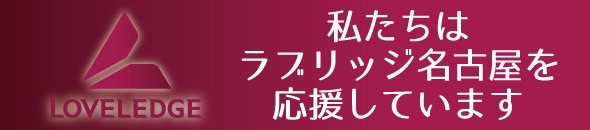 LOVELEDGE

私たちは
ラブリッジ名古屋を
応援しています